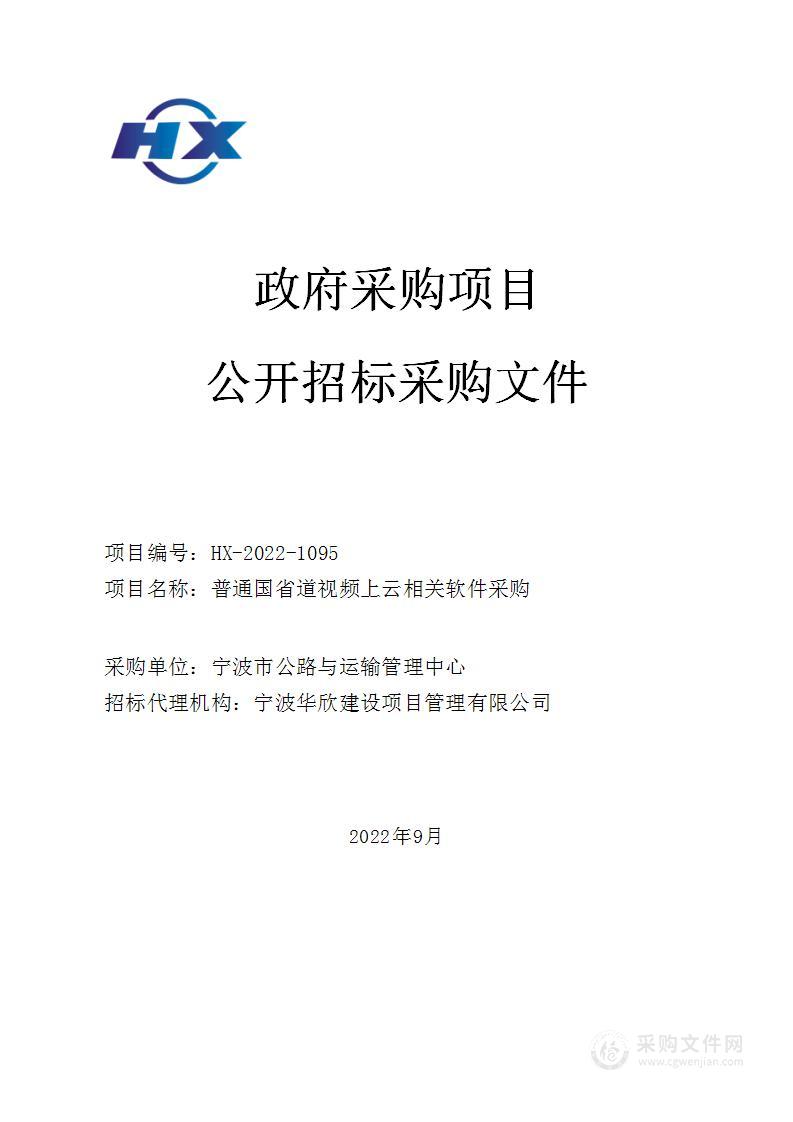 HX

政府采购项目

公开招标采购文件

项目编号：HX-2022-1095
项目名称：普通国省道视频上云相关软件采购

采购单位：宁波市公路与运输管理中心
招标代理机构：宁波华欣建设项目管理有限公司

2022年9月

采购文件网
www.cgwenjian.com